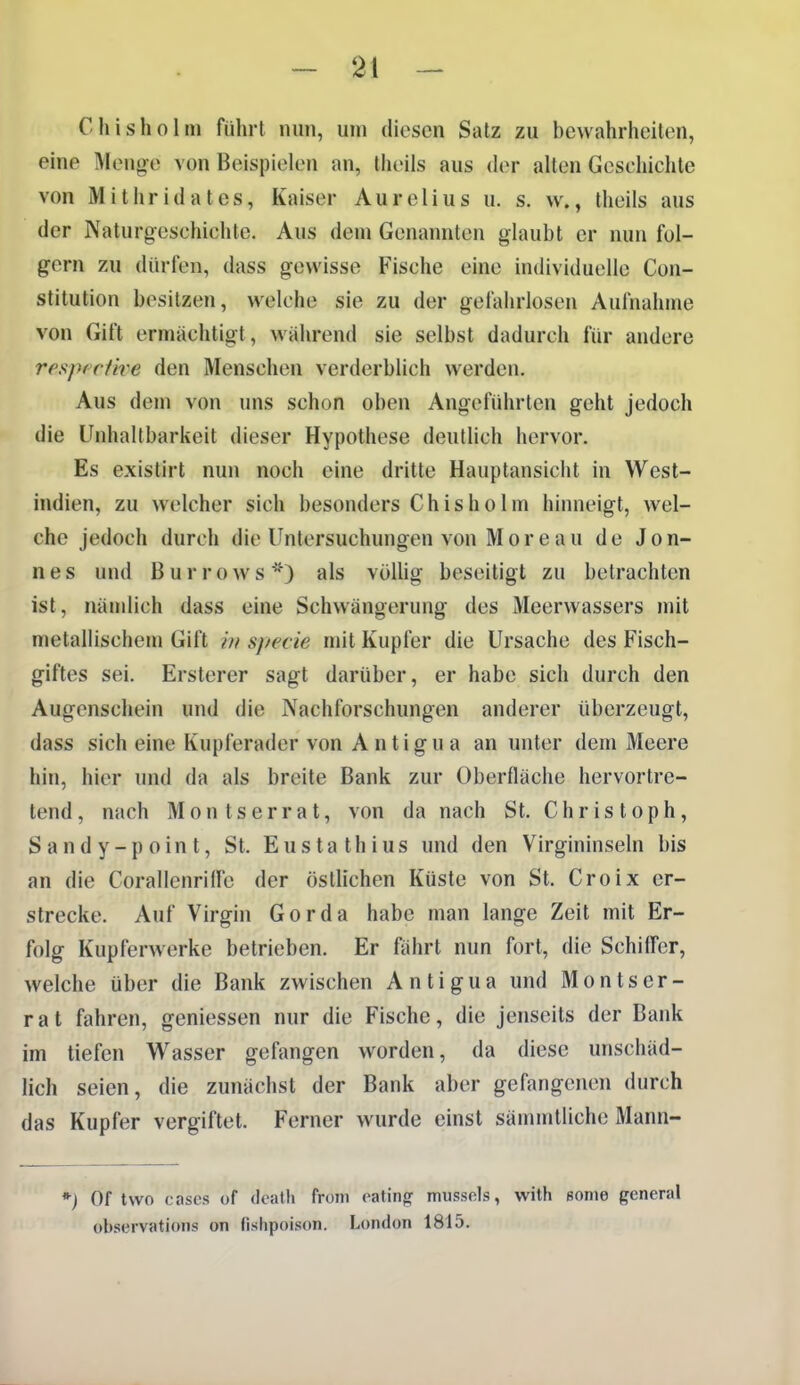 — 21 —

Chisholm führt nun, um diesen Satz zu bewahrheiten, eine Menge von Beispielen an, theils aus der alten Geschichte von Mithridates, Kaiser Aurelius u. s. w., theils aus der Naturgeschichte. Aus dem Genannten glaubt er nun folgern zu dürfen, dass gewisse Fische eine individuelle Constitution besitzen, welche sie zu der gefahrlosen Aufnahme von Gift ermächtigt, während sie selbst dadurch für andere respective den Menschen verderblich werden.

Aus dem von uns schon oben Angeführten geht jedoch die Unhaltbarkeit dieser Hypothese deutlich hervor.

Es existirt nun noch eine dritte Hauptansicht in Westindien, zu welcher sich besonders Chisholm hinneigt, welche jedoch durch die Untersuchungen von Moreau de Jonnes und Burrows*) als völlig beseitigt zu betrachten ist, nämlich dass eine Schwängerung des Meerwassers mit metallischem Gift in specie mit Kupfer die Ursache des Fischgiftes sei. Ersterer sagt darüber, er habe sich durch den Augenschein und die Nachforschungen anderer überzeugt, dass sich eine Kupferader von Antigua an unter dem Meere hin, hier und da als breite Bank zur Oberfläche hervortretend, nach Montserrat, von da nach St. Christoph, Sandy-point, St. Eustathius und den Virgininseln bis an die Corallenriffe der östlichen Küste von St. Croix erstrecke. Auf Virgin Gorda habe man lange Zeit mit Erfolg Kupferwerke betrieben. Er fährt nun fort, die Schiffer, welche über die Bank zwischen Antigua und Montserrat fahren, geniessen nur die Fische, die jenseits der Bank im tiefen Wasser gefangen worden, da diese unschädlich seien, die zunächst der Bank aber gefangenen durch das Kupfer vergiftet. Ferner wurde einst sämmtliche Mann-

*) Of two cases of death from eating mussels, with some general observations on fishpoison. London 1815.